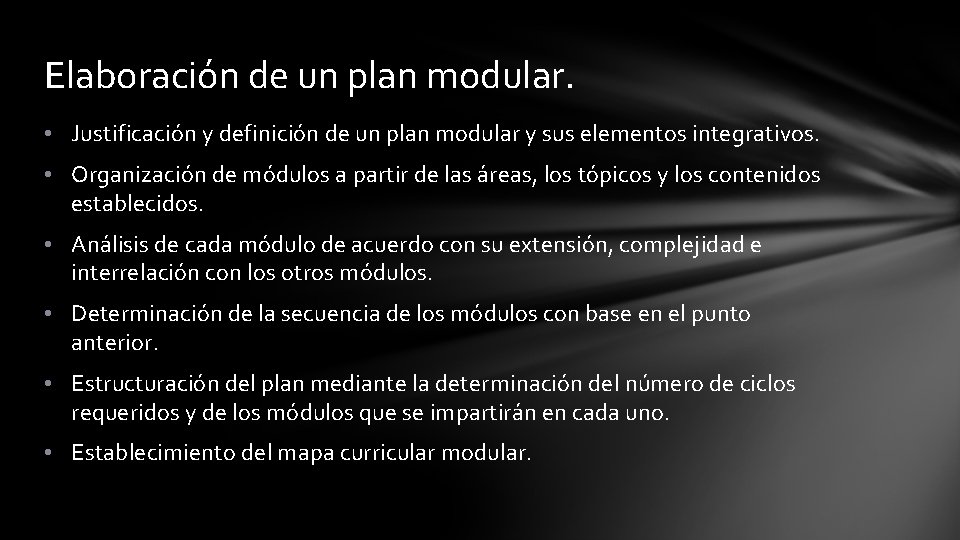 Elaboración de un plan modular.

• Justificación y definición de un plan modular y sus elementos integrativos.

• Organización de módulos a partir de las áreas, los tópicos y los contenidos establecidos.

• Análisis de cada módulo de acuerdo con su extensión, complejidad e interrelación con los otros módulos.

• Determinación de la secuencia de los módulos con base en el punto anterior.

• Estructuración del plan mediante la determinación del número de ciclos requeridos y de los módulos que se impartirán en cada uno.

• Establecimiento del mapa curricular modular.